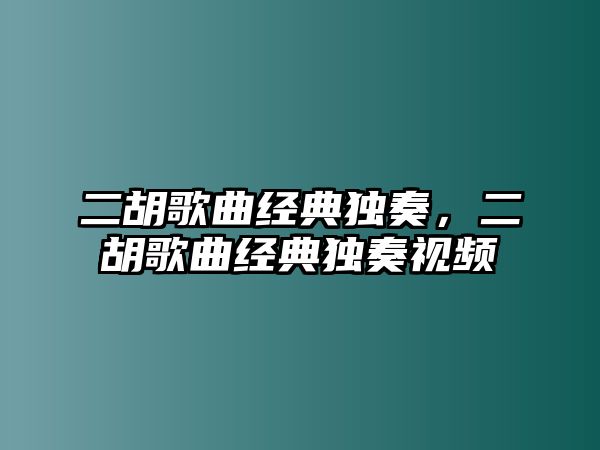 二胡歌曲经典独奏，二胡歌曲经典独奏视频